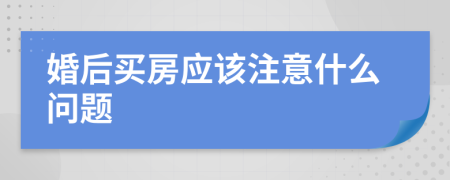 婚后买房应该注意什么问题